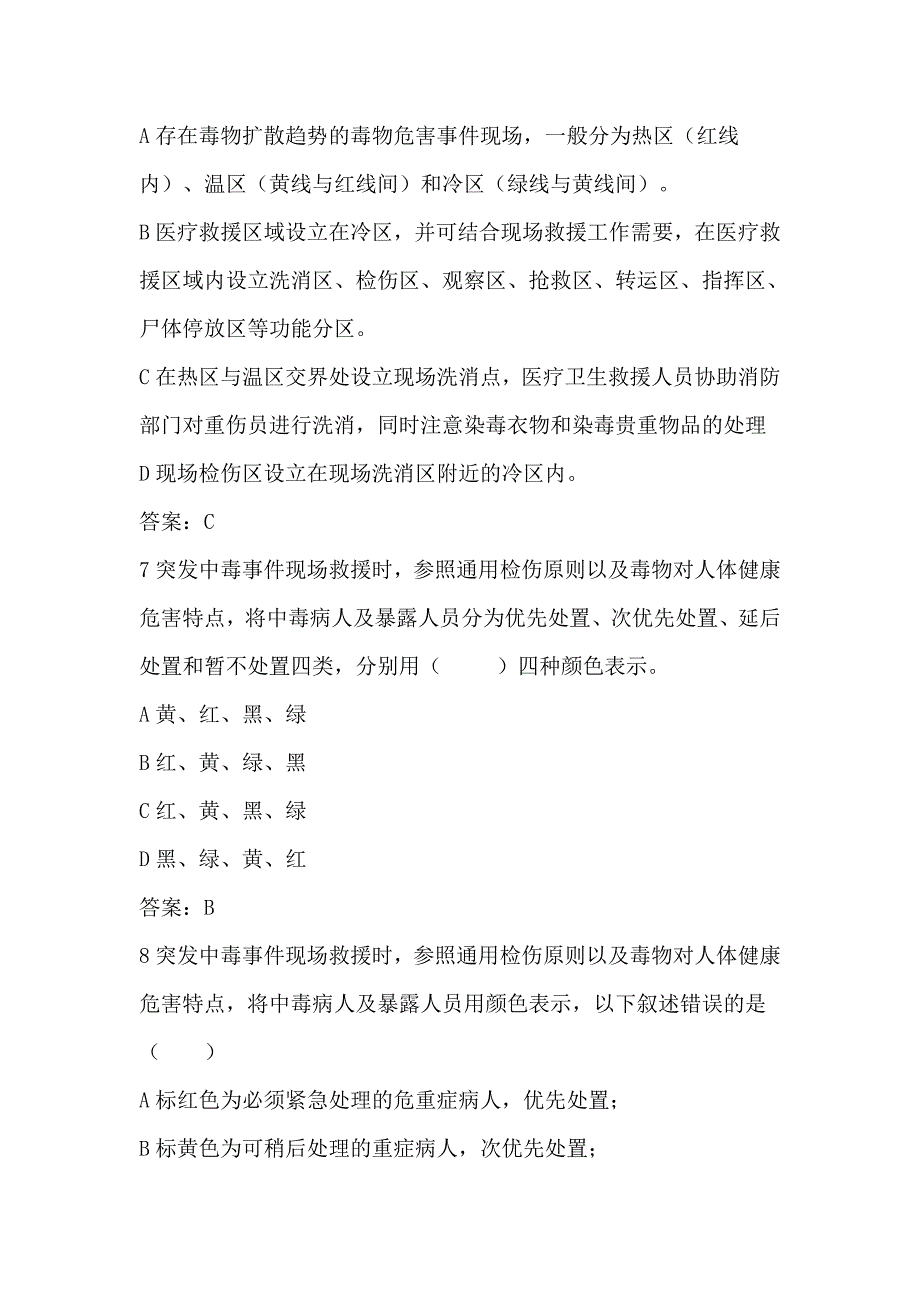 A 存在毒物扩散趋势的毒物危害事件现场，一般分为热区（红线内）、温区（黄线与红线间）和冷区（绿线与黄线间）。

B 医疗救援区域设立在冷区，并可结合现场救援工作需要，在医疗救援区域内设立洗消区、检伤区、观察区、抢救区、转运区、指挥区、尸体停放区等功能分区。

C 在热区与温区交界处设立现场洗消点，医疗卫生救援人员协助消防部门对重伤员进行洗消，同时注意染毒衣物和染毒贵重物品的处理

D 现场检伤区设立在现场洗消区附近的冷区内。

答案：C

7 突发中毒事件现场救援时，参照通用检伤原则以及毒物对人体健康危害特点，将中毒病人及暴露人员分为优先处置、次优先处置、延后处置和暂不处置四类，分别用（　　）四种颜色表示。

A 黄、红、黑、绿

B 红、黄、绿、黑

C 红、黄、黑、绿

D 黑、绿、黄、红

答案：B

8 突发中毒事件现场救援时，参照通用检伤原则以及毒物对人体健康危害特点，将中毒病人及暴露人员用颜色表示，以下叙述错误的是（　　）

A 标红色为必须紧急处理的危重症病人，优先处置；

B 标黄色为可稍后处理的重症病人，次优先处置；